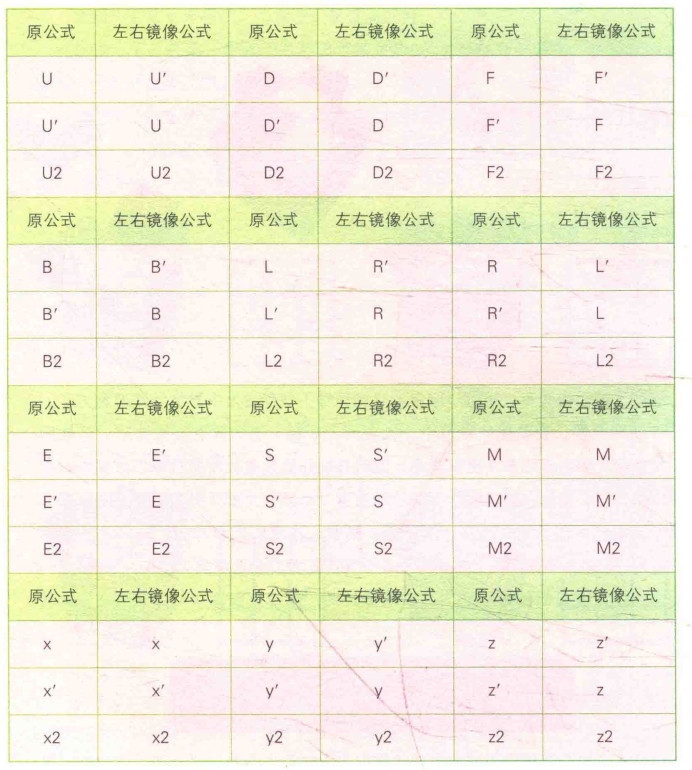 | 原公式 | 左右镜像公式 | 原公式 | 左右镜像公式 | 原公式 | 左右镜像公式 |
|---|---|---|---|---|---|
| U | U′ | D | D′ | F | F′ |
| U′ | U | D′ | D | F′ | F |
| U2 | U2 | D2 | D2 | F2 | F2 |
| 原公式 | 左右镜像公式 | 原公式 | 左右镜像公式 | 原公式 | 左右镜像公式 |
| B | B′ | L | R′ | R | L′ |
| B′ | B | L′ | R | R′ | L |
| B2 | B2 | L2 | R2 | R2 | L2 |
| 原公式 | 左右镜像公式 | 原公式 | 左右镜像公式 | 原公式 | 左右镜像公式 |
| E | E′ | S | S′ | M | M |
| E′ | E | S′ | S | M′ | M′ |
| E2 | E2 | S2 | S2 | M2 | M2 |
| 原公式 | 左右镜像公式 | 原公式 | 左右镜像公式 | 原公式 | 左右镜像公式 |
| x | x | y | y′ | z | z′ |
| x′ | x′ | y′ | y | z′ | z |
| x2 | x2 | y2 | y2 | z2 | z2 |